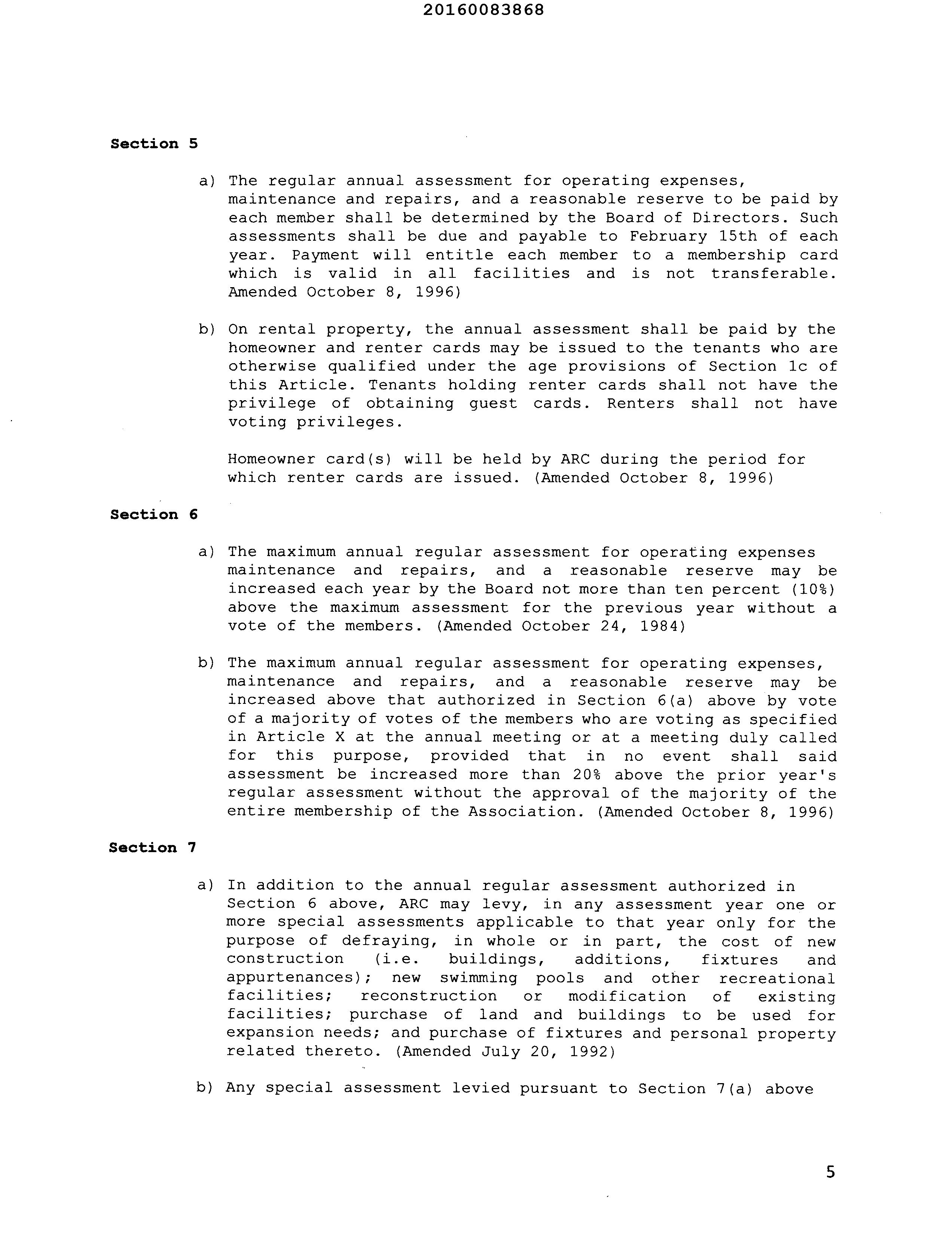 20160083868

Section 5

a) The regular annual assessment for operating expenses, maintenance and repairs, and a reasonable reserve to be paid by each member shall be determined by the Board of Directors. Such assessments shall be due and payable to February 15th of each year. Payment will entitle each member to a membership card which is valid in all facilities and is not transferable. Amended October 8, 1996)

b) On rental property, the annual assessment shall be paid by the homeowner and renter cards may be issued to the tenants who are otherwise qualified under the age provisions of Section 1c of this Article. Tenants holding renter cards shall not have the privilege of obtaining guest cards. Renters shall not have voting privileges.

Homeowner card(s) will be held by ARC during the period for which renter cards are issued. (Amended October 8, 1996)

Section 6

a) The maximum annual regular assessment for operating expenses maintenance and repairs, and a reasonable reserve may be increased each year by the Board not more than ten percent (10%) above the maximum assessment for the previous year without a vote of the members. (Amended October 24, 1984)

b) The maximum annual regular assessment for operating expenses, maintenance and repairs, and a reasonable reserve may be increased above that authorized in Section 6(a) above by vote of a majority of votes of the members who are voting as specified in Article X at the annual meeting or at a meeting duly called for this purpose, provided that in no event shall said assessment be increased more than 20% above the prior year's regular assessment without the approval of the majority of the entire membership of the Association. (Amended October 8, 1996)

Section 7

a) In addition to the annual regular assessment authorized in Section 6 above, ARC may levy, in any assessment year one or more special assessments applicable to that year only for the purpose of defraying, in whole or in part, the cost of new construction (i.e. buildings, additions, fixtures and appurtenances); new swimming pools and other recreational facilities; reconstruction or modification of existing facilities; purchase of land and buildings to be used for expansion needs; and purchase of fixtures and personal property related thereto. (Amended July 20, 1992)

b) Any special assessment levied pursuant to Section 7(a) above

5